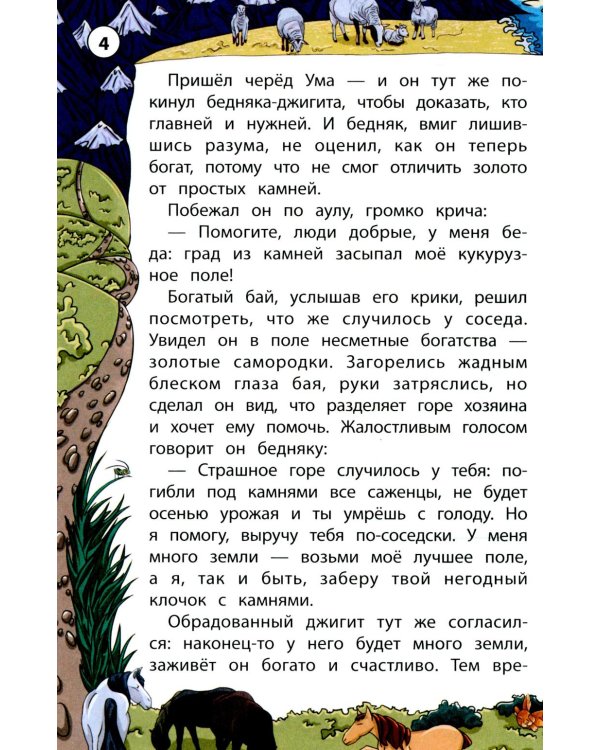 4

Пришёл черёд Ума — и он тут же покинул бедняка-джигита, чтобы доказать, кто главней и нужней. И бедняк, вмиг лишившись разума, не оценил, как он теперь богат, потому что не смог отличить золото от простых камней.

Побежал он по аулу, громко крича:

— Помогите, люди добрые, у меня беда: град из камней засыпал моё кукурузное поле!

Богатый бай, услышав его крики, решил посмотреть, что же случилось у соседа. Увидел он в поле несметные богатства — золотые самородки. Загорелись жадным блеском глаза бая, руки затряслись, но сделал он вид, что разделяет горе хозяина и хочет ему помочь. Жалостливым голосом говорит он бедняку:

— Страшное горе случилось у тебя: погибли под камнями все саженцы, не будет осенью урожая и ты умрёшь с голоду. Но я помогу, выручу тебя по-соседски. У меня много земли — возьми моё лучшее поле, а я, так и быть, заберу твой негодный клочок с камнями.

Обрадованный джигит тут же согласился: наконец-то у него будет много земли, заживёт он богато и счастливо. Тем вре-